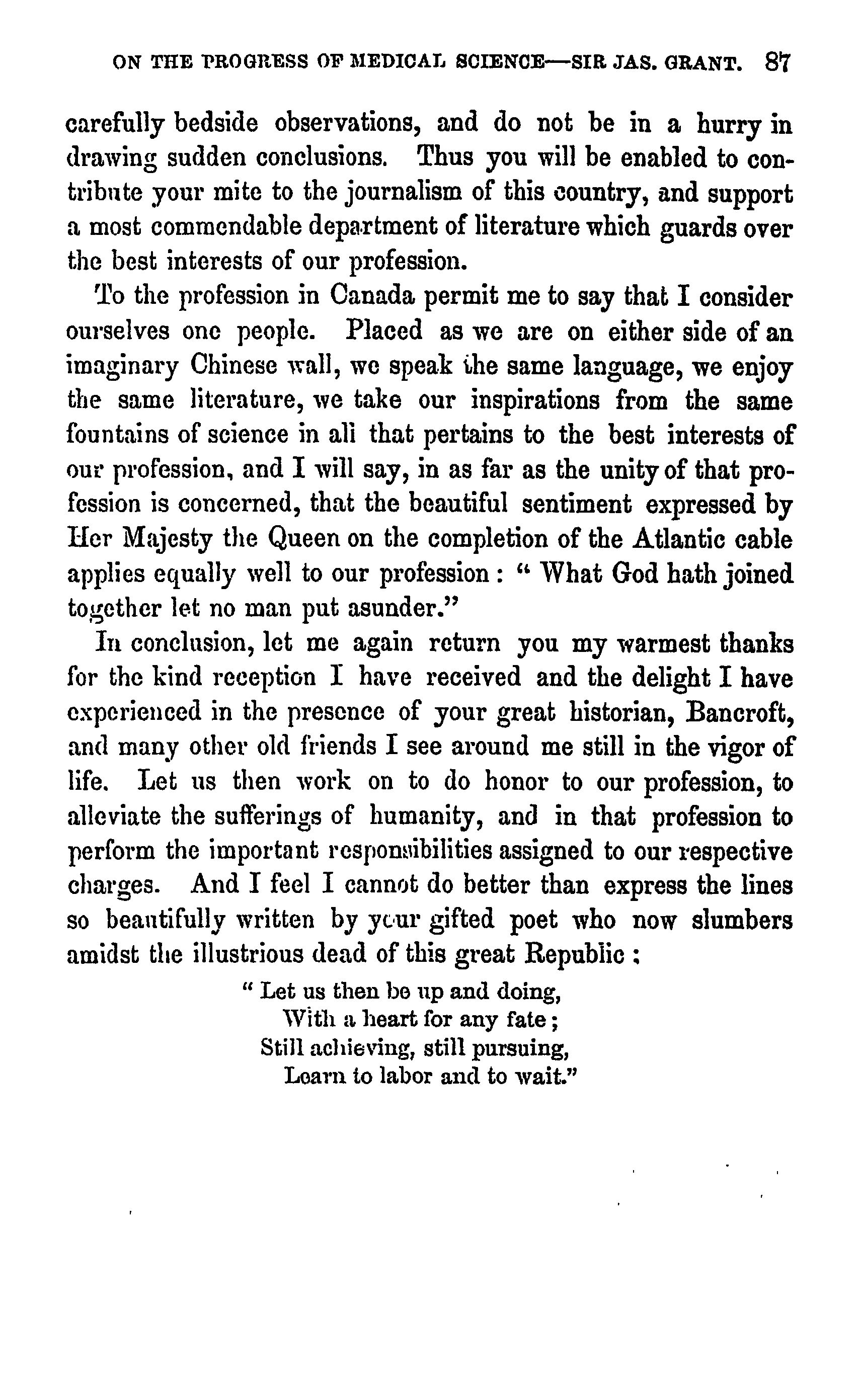 ON THE PROGRESS OF MEDICAL SCIENCE—SIR JAS. GRANT. 87

carefully bedside observations, and do not be in a hurry in drawing sudden conclusions. Thus you will be enabled to contribute your mite to the journalism of this country, and support a most commendable department of literature which guards over the best interests of our profession.

To the profession in Canada permit me to say that I consider ourselves one people. Placed as we are on either side of an imaginary Chinese wall, we speak the same language, we enjoy the same literature, we take our inspirations from the same fountains of science in all that pertains to the best interests of our profession, and I will say, in as far as the unity of that profession is concerned, that the beautiful sentiment expressed by Her Majesty the Queen on the completion of the Atlantic cable applies equally well to our profession: " What God hath joined together let no man put asunder."

In conclusion, let me again return you my warmest thanks for the kind reception I have received and the delight I have experienced in the presence of your great historian, Bancroft, and many other old friends I see around me still in the vigor of life. Let us then work on to do honor to our profession, to alleviate the sufferings of humanity, and in that profession to perform the important responsibilities assigned to our respective charges. And I feel I cannot do better than express the lines so beautifully written by your gifted poet who now slumbers amidst the illustrious dead of this great Republic:

" Let us then be up and doing,
With a heart for any fate;
Still achieving, still pursuing,
Learn to labor and to wait."